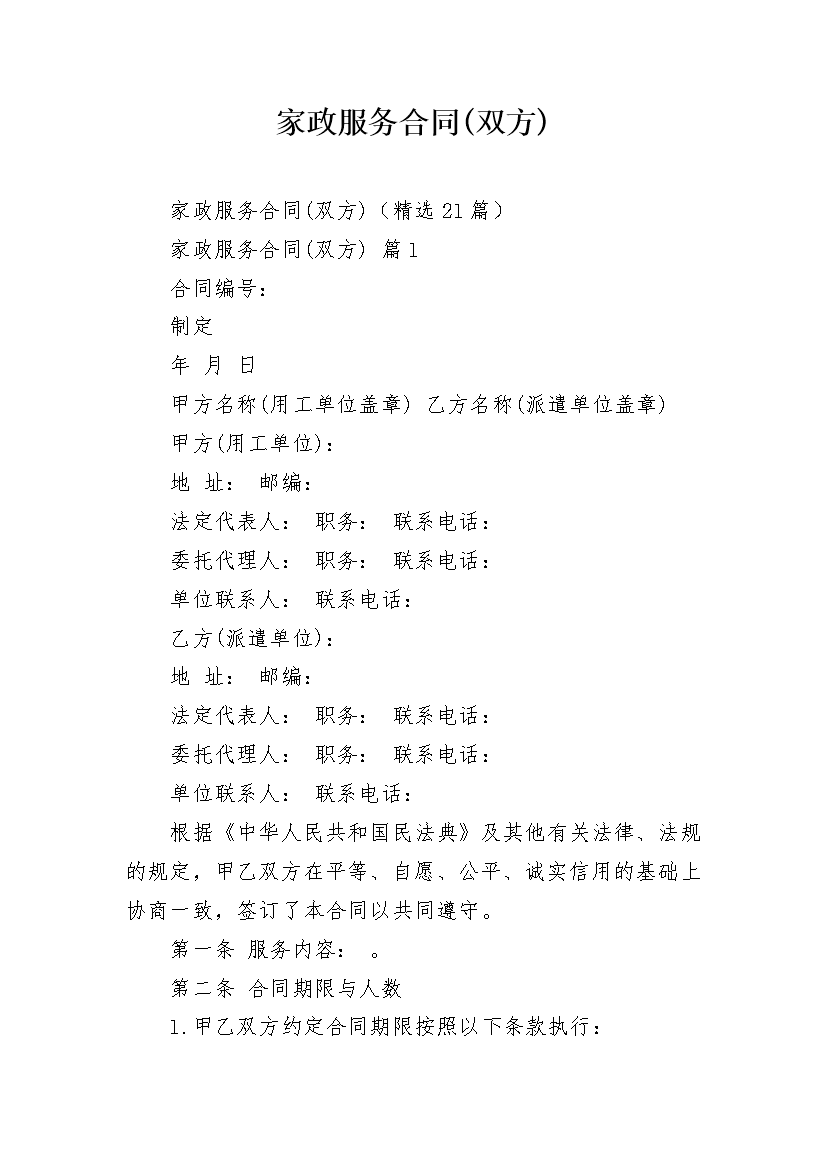 家政服务合同(双方)

家政服务合同(双方)（精选21篇）

家政服务合同(双方) 篇1

合同编号：

制定

年 月 日

甲方名称(用工单位盖章) 乙方名称(派遣单位盖章)

甲方(用工单位)：

地 址： 邮编：

法定代表人： 职务： 联系电话：

委托代理人： 职务： 联系电话：

单位联系人： 联系电话：

乙方(派遣单位)：

地 址： 邮编：

法定代表人： 职务： 联系电话：

委托代理人： 职务： 联系电话：

单位联系人： 联系电话：

根据《中华人民共和国民法典》及其他有关法律、法规的规定，甲乙双方在平等、自愿、公平、诚实信用的基础上协商一致，签订了本合同以共同遵守。

第一条 服务内容： 。

第二条 合同期限与人数

1.甲乙双方约定合同期限按照以下条款执行：